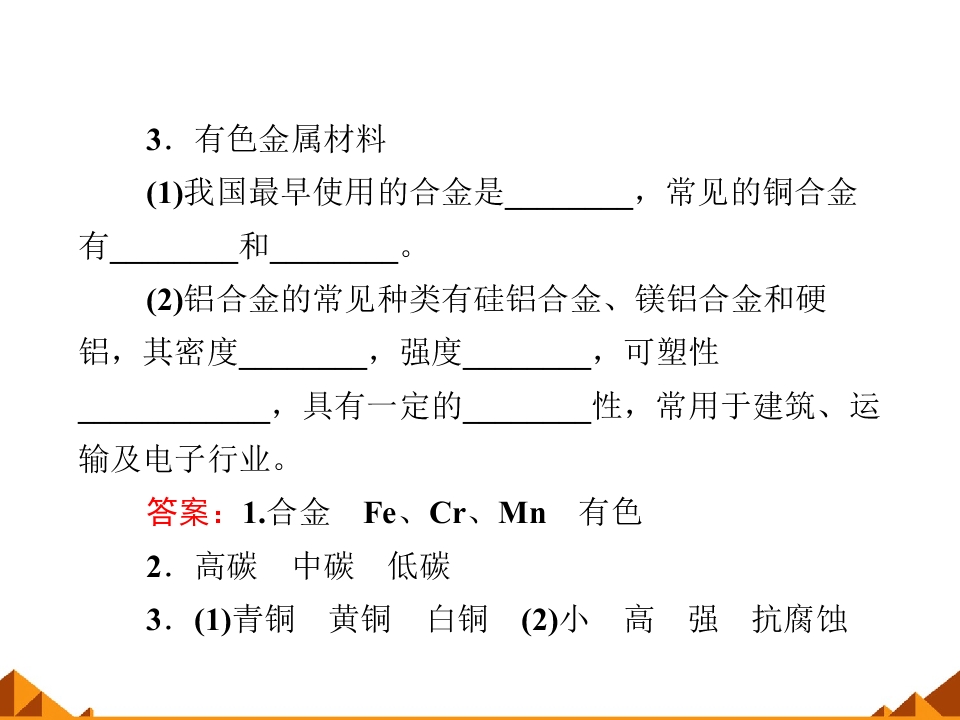 3．有色金属材料

(1)我国最早使用的合金是________，常见的铜合金有________和________。

(2)铝合金的常见种类有硅铝合金、镁铝合金和硬铝，其密度________，强度________，可塑性____________，具有一定的________性，常用于建筑、运输及电子行业。

答案：1.合金　Fe、Cr、Mn　有色

2．高碳　中碳　低碳

3．(1)青铜　黄铜　白铜　(2)小　高　强　抗腐蚀